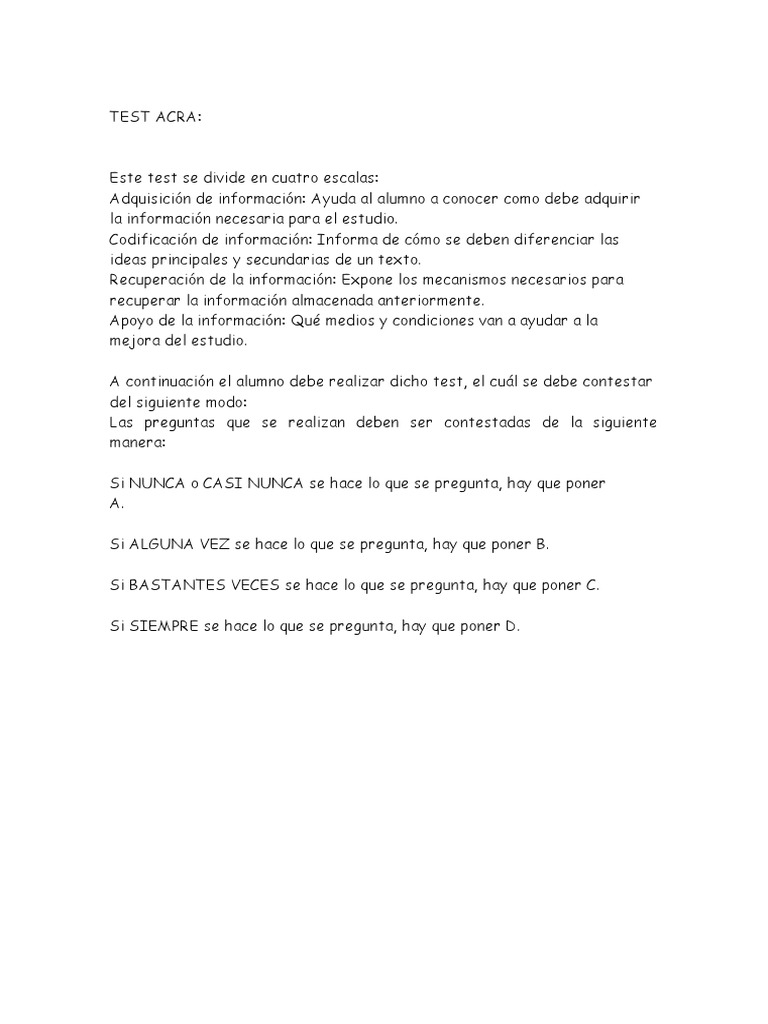 TEST ACRA:

Este test se divide en cuatro escalas:
Adquisición de información: Ayuda al alumno a conocer como debe adquirir la información necesaria para el estudio.
Codificación de información: Informa de cómo se deben diferenciar las ideas principales y secundarias de un texto.
Recuperación de la información: Expone los mecanismos necesarios para recuperar la información almacenada anteriormente.
Apoyo de la información: Qué medios y condiciones van a ayudar a la mejora del estudio.

A continuación el alumno debe realizar dicho test, el cuál se debe contestar del siguiente modo:
Las preguntas que se realizan deben ser contestadas de la siguiente manera:

Si NUNCA o CASI NUNCA se hace lo que se pregunta, hay que poner A.

Si ALGUNA VEZ se hace lo que se pregunta, hay que poner B.

Si BASTANTES VECES se hace lo que se pregunta, hay que poner C.

Si SIEMPRE se hace lo que se pregunta, hay que poner D.